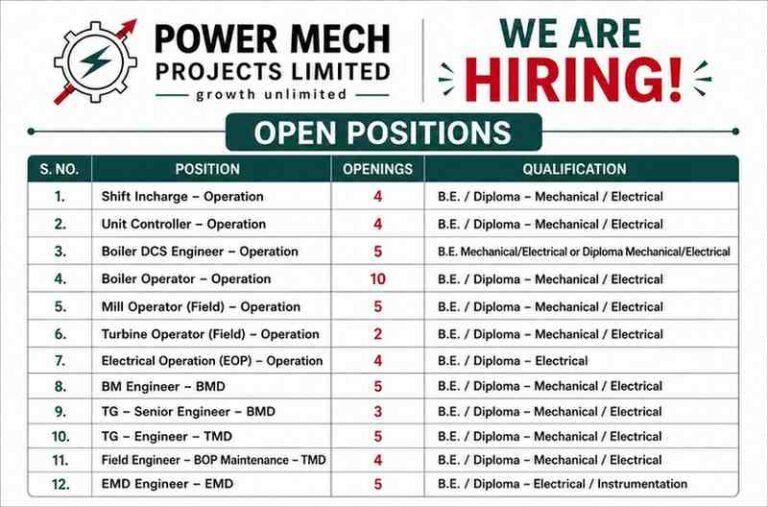 POWER MECH
PROJECTS LIMITED
growth unlimited

WE ARE
HIRING!

OPEN POSITIONS

| S. NO. | POSITION | OPENINGS | QUALIFICATION |
|---|---|---|---|
| 1. | Shift Incharge – Operation | 4 | B.E. / Diploma – Mechanical / Electrical |
| 2. | Unit Controller – Operation | 4 | B.E. / Diploma – Mechanical / Electrical |
| 3. | Boiler DCS Engineer – Operation | 5 | B.E. Mechanical/Electrical or Diploma Mechanical/Electrical |
| 4. | Boiler Operator – Operation | 10 | B.E. / Diploma – Mechanical / Electrical |
| 5. | Mill Operator (Field) – Operation | 5 | B.E. / Diploma – Mechanical / Electrical |
| 6. | Turbine Operator (Field) – Operation | 2 | B.E. / Diploma – Mechanical / Electrical |
| 7. | Electrical Operation (EOP) – Operation | 4 | B.E. / Diploma – Electrical |
| 8. | BM Engineer – BMD | 5 | B.E. / Diploma – Mechanical / Electrical |
| 9. | TG – Senior Engineer – BMD | 3 | B.E. / Diploma – Mechanical / Electrical |
| 10. | TG – Engineer – TMD | 5 | B.E. / Diploma – Mechanical / Electrical |
| 11. | Field Engineer – BOP Maintenance – TMD | 4 | B.E. / Diploma – Mechanical / Electrical |
| 12. | EMD Engineer – EMD | 5 | B.E. / Diploma – Electrical / Instrumentation |